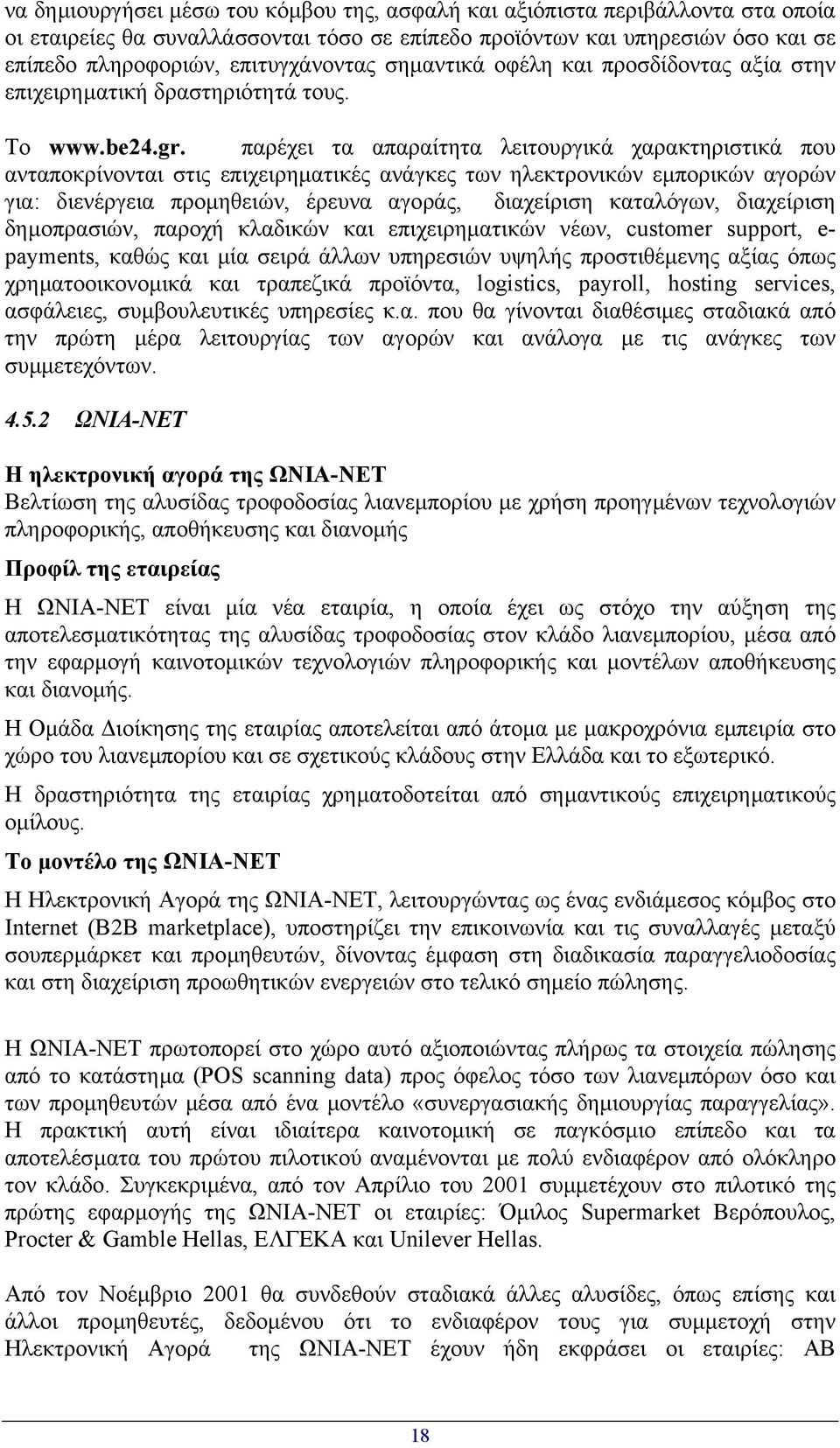 να δημιουργήσει μέσω του κόμβου της, ασφαλή και αξιόπιστα περιβάλλοντα στα οποία οι εταιρείες θα συναλλάσσονται τόσο σε επίπεδο προϊόντων και υπηρεσιών όσο και σε επίπεδο πληροφοριών, επιτυγχάνοντας σημαντικά οφέλη και προσδίδοντας αξία στην επιχειρηματική δραστηριότητά τους.

Το www.be24.gr. παρέχει τα απαραίτητα λειτουργικά χαρακτηριστικά που ανταποκρίνονται στις επιχειρηματικές ανάγκες των ηλεκτρονικών εμπορικών αγορών για: διενέργεια προμηθειών, έρευνα αγοράς, διαχείριση καταλόγων, διαχείριση δημοπρασιών, παροχή κλαδικών και επιχειρηματικών νέων, customer support, e-payments, καθώς και μία σειρά άλλων υπηρεσιών υψηλής προστιθέμενης αξίας όπως χρηματοοικονομικά και τραπεζικά προϊόντα, logistics, payroll, hosting services, ασφάλειες, συμβουλευτικές υπηρεσίες κ.α. που θα γίνονται διαθέσιμες σταδιακά από την πρώτη μέρα λειτουργίας των αγορών και ανάλογα με τις ανάγκες των συμμετεχόντων.

4.5.2 ΩΝΙΑ-ΝΕΤ

Η ηλεκτρονική αγορά της ΩΝΙΑ-ΝΕΤ
Βελτίωση της αλυσίδας τροφοδοσίας λιανεμπορίου με χρήση προηγμένων τεχνολογιών πληροφορικής, αποθήκευσης και διανομής

Προφίλ της εταιρείας

Η ΩΝΙΑ-ΝΕΤ είναι μία νέα εταιρία, η οποία έχει ως στόχο την αύξηση της αποτελεσματικότητας της αλυσίδας τροφοδοσίας στον κλάδο λιανεμπορίου, μέσα από την εφαρμογή καινοτομικών τεχνολογιών πληροφορικής και μοντέλων αποθήκευσης και διανομής.

Η Ομάδα Διοίκησης της εταιρίας αποτελείται από άτομα με μακροχρόνια εμπειρία στο χώρο του λιανεμπορίου και σε σχετικούς κλάδους στην Ελλάδα και το εξωτερικό.

Η δραστηριότητα της εταιρίας χρηματοδοτείται από σημαντικούς επιχειρηματικούς ομίλους.

Το μοντέλο της ΩΝΙΑ-ΝΕΤ

Η Ηλεκτρονική Αγορά της ΩΝΙΑ-ΝΕΤ, λειτουργώντας ως ένας ενδιάμεσος κόμβος στο Internet (B2B marketplace), υποστηρίζει την επικοινωνία και τις συναλλαγές μεταξύ σουπερμάρκετ και προμηθευτών, δίνοντας έμφαση στη διαδικασία παραγγελιοδοσίας και στη διαχείριση προωθητικών ενεργειών στο τελικό σημείο πώλησης.

Η ΩΝΙΑ-ΝΕΤ πρωτοπορεί στο χώρο αυτό αξιοποιώντας πλήρως τα στοιχεία πώλησης από το κατάστημα (POS scanning data) προς όφελος τόσο των λιανεμπόρων όσο και των προμηθευτών μέσα από ένα μοντέλο «συνεργασιακής δημιουργίας παραγγελίας». Η πρακτική αυτή είναι ιδιαίτερα καινοτομική σε παγκόσμιο επίπεδο και τα αποτελέσματα του πρώτου πιλοτικού αναμένονται με πολύ ενδιαφέρον από ολόκληρο τον κλάδο. Συγκεκριμένα, από τον Απρίλιο του 2001 συμμετέχουν στο πιλοτικό της πρώτης εφαρμογής της ΩΝΙΑ-ΝΕΤ οι εταιρίες: Όμιλος Supermarket Βερόπουλος, Procter & Gamble Hellas, ΕΛΓΕΚΑ και Unilever Hellas.

Από τον Νοέμβριο 2001 θα συνδεθούν σταδιακά άλλες αλυσίδες, όπως επίσης και άλλοι προμηθευτές, δεδομένου ότι το ενδιαφέρον τους για συμμετοχή στην Ηλεκτρονική Αγορά της ΩΝΙΑ-ΝΕΤ έχουν ήδη εκφράσει οι εταιρίες: ΑΒ

18